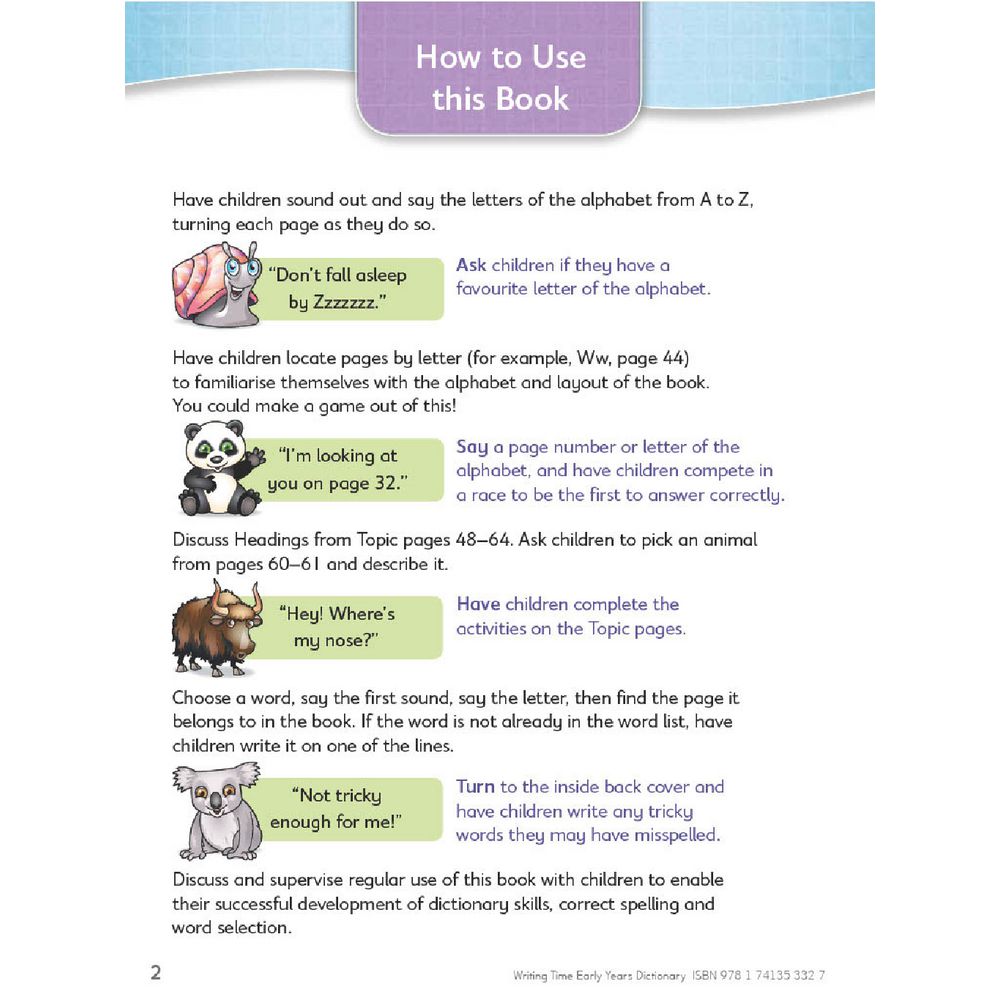 How to Use this Book

Have children sound out and say the letters of the alphabet from A to Z, turning each page as they do so.

"Don't fall asleep by Zzzzzzz."

Ask children if they have a favourite letter of the alphabet.

Have children locate pages by letter (for example, Ww, page 44) to familiarise themselves with the alphabet and layout of the book. You could make a game out of this!

"I'm looking at you on page 32."

Say a page number or letter of the alphabet, and have children compete in a race to be the first to answer correctly.

Discuss Headings from Topic pages 48–64. Ask children to pick an animal from pages 60–61 and describe it.

"Hey! Where's my nose?"

Have children complete the activities on the Topic pages.

Choose a word, say the first sound, say the letter, then find the page it belongs to in the book. If the word is not already in the word list, have children write it on one of the lines.

"Not tricky enough for me!"

Turn to the inside back cover and have children write any tricky words they may have misspelled.

Discuss and supervise regular use of this book with children to enable their successful development of dictionary skills, correct spelling and word selection.

2

Writing Time Early Years Dictionary ISBN 978 1 74135 332 7